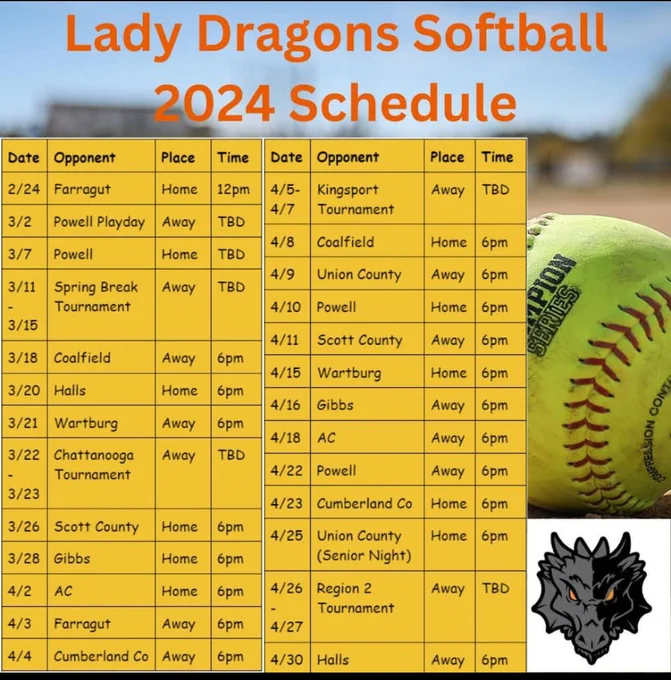 Lady Dragons Softball
2024 Schedule

| Date | Opponent | Place | Time |
|---|---|---|---|
| 2/24 | Farragut | Home | 12pm |
| 3/2 | Powell Playday | Away | TBD |
| 3/7 | Powell | Home | TBD |
| 3/11 - 3/15 | Spring Break Tournament | Away | TBD |
| 3/18 | Coalfield | Away | 6pm |
| 3/20 | Halls | Home | 6pm |
| 3/21 | Wartburg | Away | 6pm |
| 3/22 - 3/23 | Chattanooga Tournament | Away | TBD |
| 3/26 | Scott County | Home | 6pm |
| 3/28 | Gibbs | Home | 6pm |
| 4/2 | AC | Home | 6pm |
| 4/3 | Farragut | Away | 6pm |
| 4/4 | Cumberland Co | Away | 6pm |

| Date | Opponent | Place | Time |
|---|---|---|---|
| 4/5- 4/7 | Kingsport Tournament | Away | TBD |
| 4/8 | Coalfield | Home | 6pm |
| 4/9 | Union County | Away | 6pm |
| 4/10 | Powell | Home | 6pm |
| 4/11 | Scott County | Away | 6pm |
| 4/15 | Wartburg | Home | 6pm |
| 4/16 | Gibbs | Away | 6pm |
| 4/18 | AC | Away | 6pm |
| 4/22 | Powell | Away | 6pm |
| 4/23 | Cumberland Co | Home | 6pm |
| 4/25 | Union County (Senior Night) | Home | 6pm |
| 4/26 - 4/27 | Region 2 Tournament | Away | TBD |
| 4/30 | Halls | Away | 6pm |